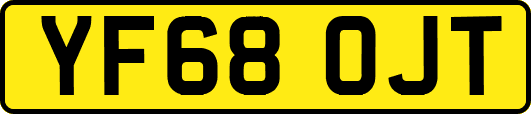 YF68 OJT